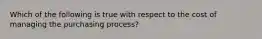 Which of the following is true with respect to the cost of managing the purchasing process?